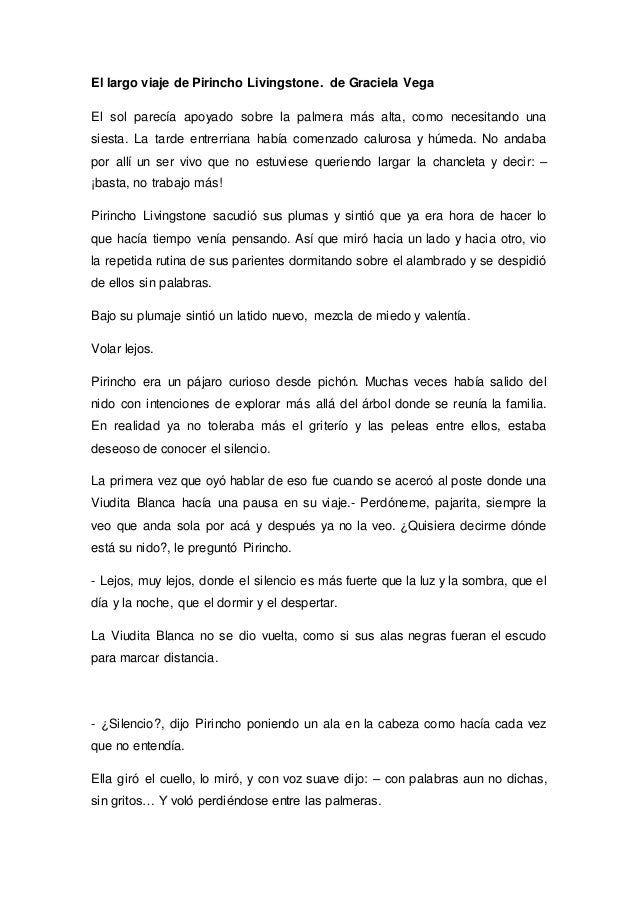 El largo viaje de Pirincho Livingstone. de Graciela Vega

El sol parecía apoyado sobre la palmera más alta, como necesitando una siesta. La tarde entrerriana había comenzado calurosa y húmeda. No andaba por allí un ser vivo que no estuviese queriendo largar la chancleta y decir: – ¡basta, no trabajo más!

Pirincho Livingstone sacudió sus plumas y sintió que ya era hora de hacer lo que hacía tiempo venía pensando. Así que miró hacia un lado y hacia otro, vio la repetida rutina de sus parientes dormitando sobre el alambrado y se despidió de ellos sin palabras.

Bajo su plumaje sintió un latido nuevo, mezcla de miedo y valentía.

Volar lejos.

Pirincho era un pájaro curioso desde pichón. Muchas veces había salido del nido con intenciones de explorar más allá del árbol donde se reunía la familia. En realidad ya no toleraba más el griterío y las peleas entre ellos, estaba deseoso de conocer el silencio.

La primera vez que oyó hablar de eso fue cuando se acercó al poste donde una Viudita Blanca hacía una pausa en su viaje.- Perdóneme, pajarita, siempre la veo que anda sola por acá y después ya no la veo. ¿Quisiera decirme dónde está su nido?, le preguntó Pirincho.

- Lejos, muy lejos, donde el silencio es más fuerte que la luz y la sombra, que el día y la noche, que el dormir y el despertar.

La Viudita Blanca no se dio vuelta, como si sus alas negras fueran el escudo para marcar distancia.

- ¿Silencio?, dijo Pirincho poniendo un ala en la cabeza como hacía cada vez que no entendía.

Ella giró el cuello, lo miró, y con voz suave dijo: – con palabras aun no dichas, sin gritos… Y voló perdiéndose entre las palmeras.